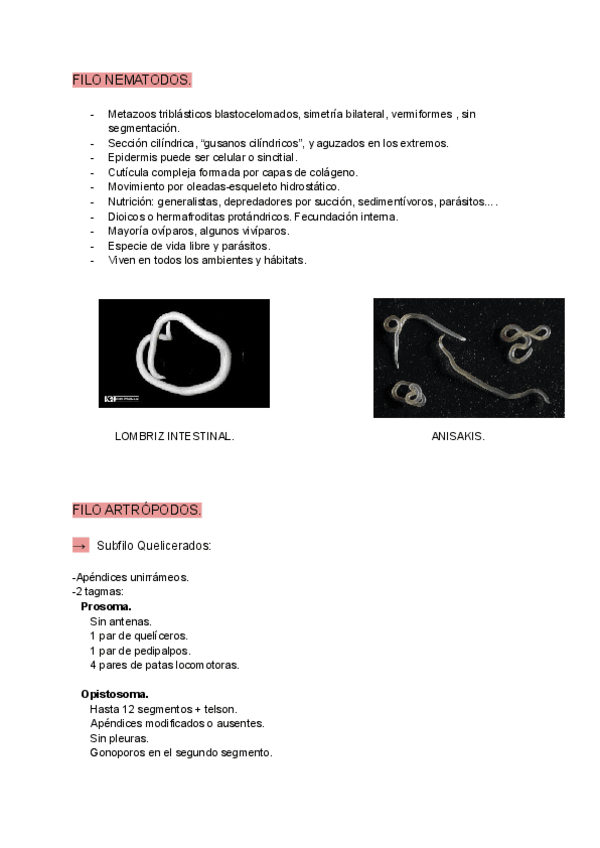 FILO NEMATODOS.

- Metazoos triblásticos blastocelomados, simetría bilateral, vermiformes , sin segmentación.
- Sección cilíndrica, "gusanos cilíndricos", y aguzados en los extremos.
- Epidermis puede ser celular o sincitial.
- Cutícula compleja formada por capas de colágeno.
- Movimiento por oleadas-esqueleto hidrostático.
- Nutrición: generalistas, depredadores por succión, sedimentívoros, parásitos... .
- Dioicos o hermafroditas protándricos. Fecundación interna.
- Mayoría ovíparos, algunos vivíparos.
- Especie de vida libre y parásitos.
- Viven en todos los ambientes y hábitats.

LOMBRIZ INTESTINAL.

ANISAKIS.

FILO ARTRÓPODOS.

→ Subfilo Quelicerados:

-Apéndices unirrámeos.
-2 tagmas:
Prosoma.
Sin antenas.
1 par de quelíceros.
1 par de pedipalpos.
4 pares de patas locomotoras.

Opistosoma.
Hasta 12 segmentos + telson.
Apéndices modificados o ausentes.
Sin pleuras.
Gonoporos en el segundo segmento.